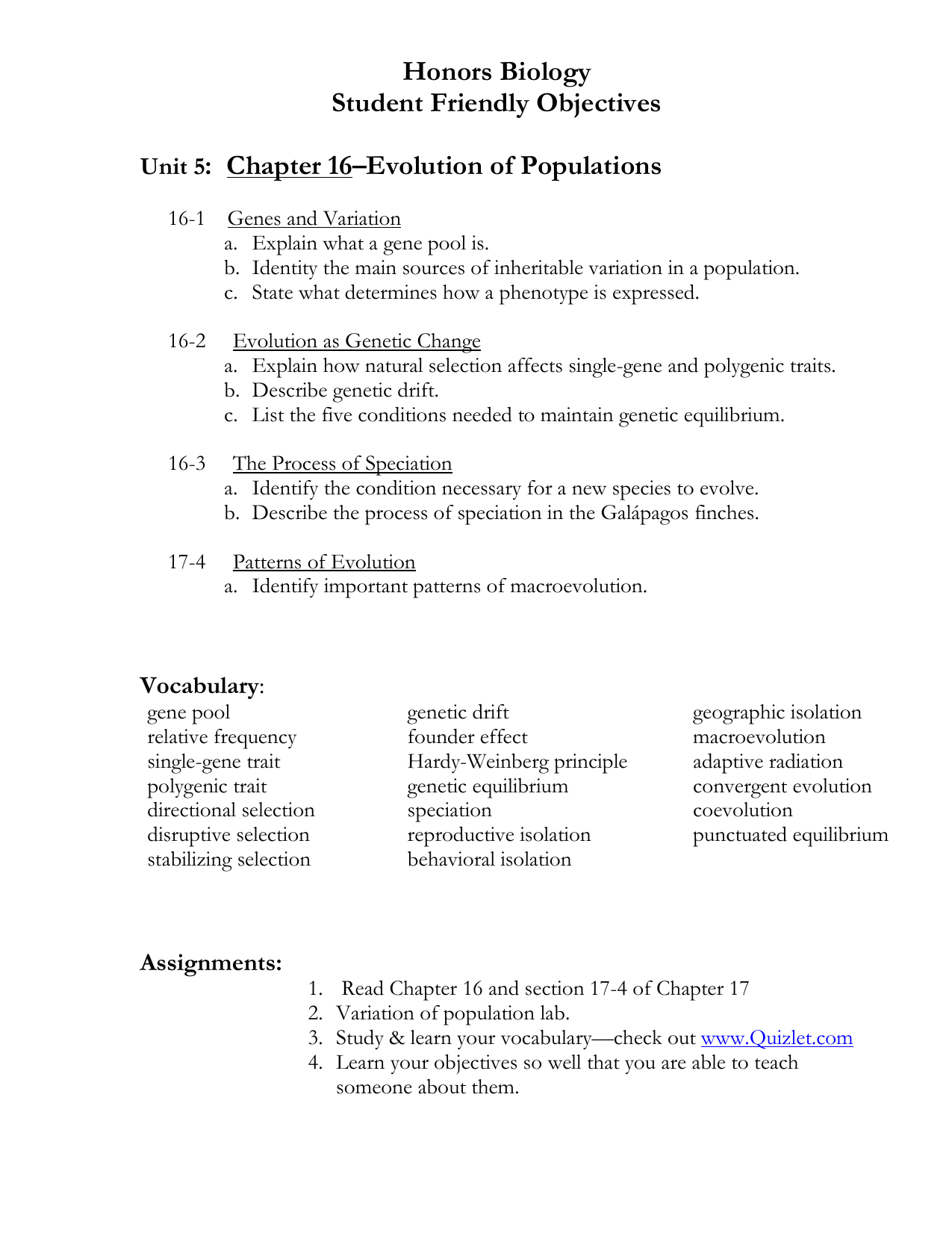 Honors Biology
Student Friendly Objectives

Unit 5: Chapter 16–Evolution of Populations

16-1 Genes and Variation
a. Explain what a gene pool is.
b. Identity the main sources of inheritable variation in a population.
c. State what determines how a phenotype is expressed.

16-2 Evolution as Genetic Change
a. Explain how natural selection affects single-gene and polygenic traits.
b. Describe genetic drift.
c. List the five conditions needed to maintain genetic equilibrium.

16-3 The Process of Speciation
a. Identify the condition necessary for a new species to evolve.
b. Describe the process of speciation in the Galápagos finches.

17-4 Patterns of Evolution
a. Identify important patterns of macroevolution.

Vocabulary:
gene pool
relative frequency
single-gene trait
polygenic trait
directional selection
disruptive selection
stabilizing selection

genetic drift
founder effect
Hardy-Weinberg principle
genetic equilibrium
speciation
reproductive isolation
behavioral isolation

geographic isolation
macroevolution
adaptive radiation
convergent evolution
coevolution
punctuated equilibrium

Assignments:
1. Read Chapter 16 and section 17-4 of Chapter 17
2. Variation of population lab.
3. Study & learn your vocabulary—check out www.Quizlet.com
4. Learn your objectives so well that you are able to teach someone about them.